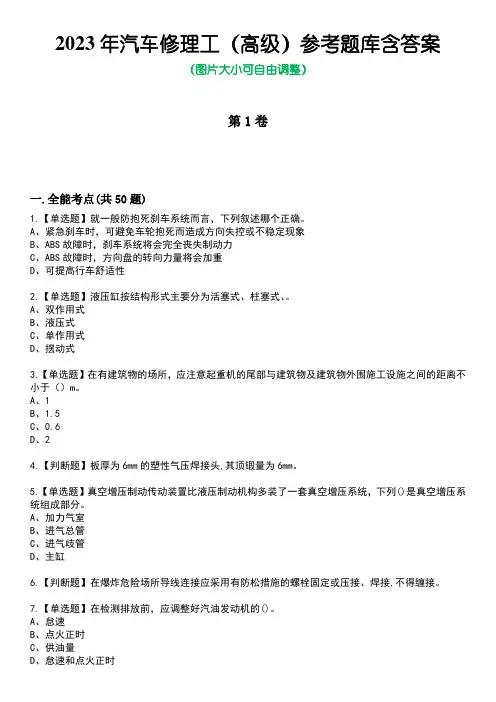 2023年汽车修理工（高级）参考题库含答案
(图片大小可自由调整)

第1卷

一.全能考点(共50题)

1.【单选题】就一般防抱死刹车系统而言，下列叙述哪个正确。
A、紧急刹车时，可避免车轮抱死而造成方向失控或不稳定现象
B、ABS故障时，刹车系统将会完全丧失制动力
C、ABS故障时，方向盘的转向力量将会加重
D、可提高行车舒适性

2.【单选题】液压缸按结构形式主要分为活塞式、柱塞式、。
A、双作用式
B、液压式
C、单作用式
D、摆动式

3.【单选题】在有建筑物的场所，应注意起重机的尾部与建筑物及建筑物外围施工设施之间的距离不小于（）m。
A、1
B、1.5
C、0.6
D、2

4.【判断题】板厚为6mm的塑性气压焊接头,其顶锻量为6mm。

5.【单选题】真空增压制动传动装置比液压制动机构多装了一套真空增压系统，下列()是真空增压系统组成部分。
A、加力气室
B、进气总管
C、进气歧管
D、主缸

6.【判断题】在爆炸危险场所导线连接应采用有防松措施的螺栓固定或压接、焊接,不得缠接。

7.【单选题】在检测排放前，应调整好汽油发动机的()。
A、怠速
B、点火正时
C、供油量
D、怠速和点火正时